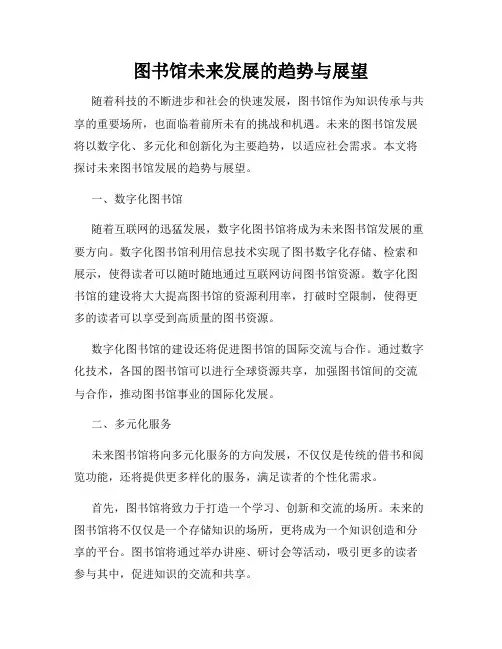 图书馆未来发展的趋势与展望

随着科技的不断进步和社会的快速发展，图书馆作为知识传承与共享的重要场所，也面临着前所未有的挑战和机遇。未来的图书馆发展将以数字化、多元化和创新化为主要趋势，以适应社会需求。本文将探讨未来图书馆发展的趋势与展望。

一、数字化图书馆

随着互联网的迅猛发展，数字化图书馆将成为未来图书馆发展的重要方向。数字化图书馆利用信息技术实现了图书数字化存储、检索和展示，使得读者可以随时随地通过互联网访问图书馆资源。数字化图书馆的建设将大大提高图书馆的资源利用率，打破时空限制，使得更多的读者可以享受到高质量的图书资源。

数字化图书馆的建设还将促进图书馆的国际交流与合作。通过数字化技术，各国的图书馆可以进行全球资源共享，加强图书馆间的交流与合作，推动图书馆事业的国际化发展。

二、多元化服务

未来图书馆将向多元化服务的方向发展，不仅仅是传统的借书和阅览功能，还将提供更多样化的服务，满足读者的个性化需求。

首先，图书馆将致力于打造一个学习、创新和交流的场所。未来的图书馆将不仅仅是一个存储知识的场所，更将成为一个知识创造和分享的平台。图书馆将通过举办讲座、研讨会等活动，吸引更多的读者参与其中，促进知识的交流和共享。